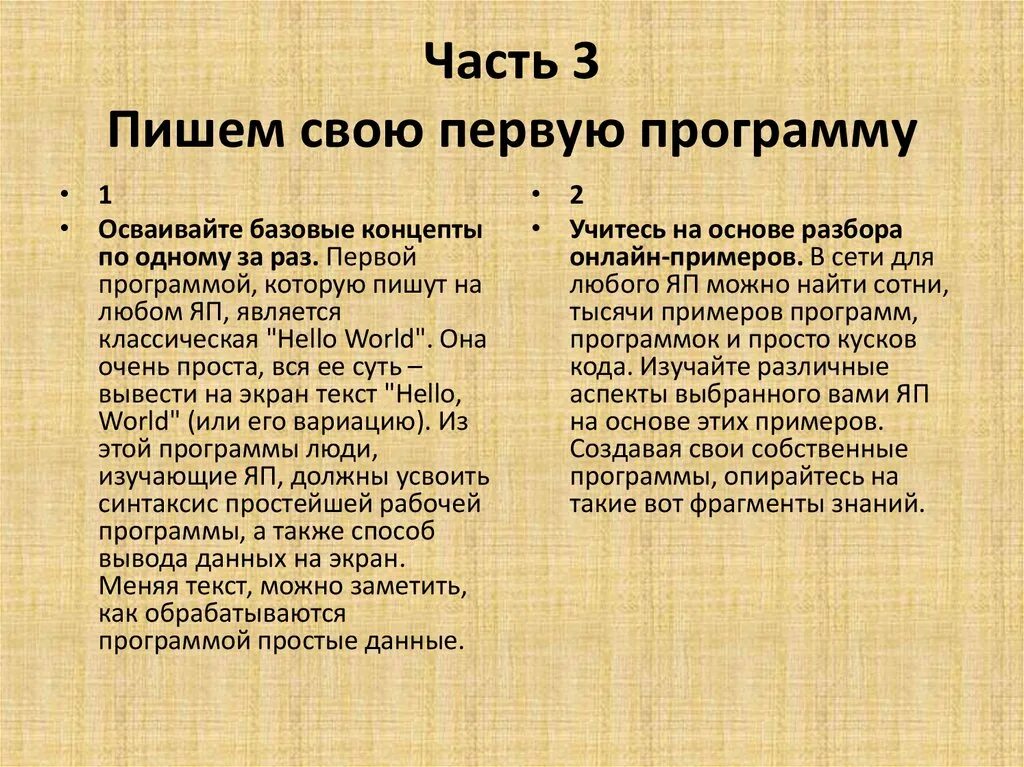 Часть 3
Пишем свою первую программу

• 1
• Осваивайте базовые концепты по одному за раз. Первой программой, которую пишут на любом ЯП, является классическая "Hello World". Она очень проста, вся ее суть – вывести на экран текст "Hello, World" (или его вариацию). Из этой программы люди, изучающие ЯП, должны усвоить синтаксис простейшей рабочей программы, а также способ вывода данных на экран. Меняя текст, можно заметить, как обрабатываются программой простые данные.

• 2
• Учитесь на основе разбора онлайн-примеров. В сети для любого ЯП можно найти сотни, тысячи примеров программ, программок и просто кусков кода. Изучайте различные аспекты выбранного вами ЯП на основе этих примеров. Создавая свои собственные программы, опирайтесь на такие вот фрагменты знаний.